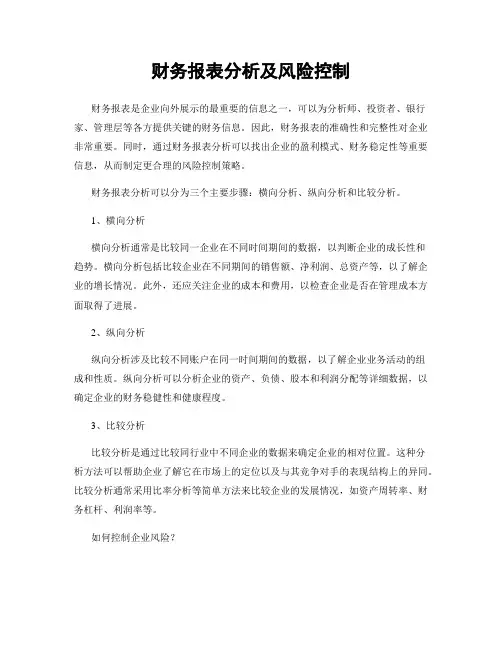 财务报表分析及风险控制

财务报表是企业向外展示的最重要的信息之一，可以为分析师、投资者、银行家、管理层等各方提供关键的财务信息。因此，财务报表的准确性和完整性对企业非常重要。同时，通过财务报表分析可以找出企业的盈利模式、财务稳定性等重要信息，从而制定更合理的风险控制策略。

财务报表分析可以分为三个主要步骤：横向分析、纵向分析和比较分析。

1、横向分析

横向分析通常是比较同一企业在不同时间期间的数据，以判断企业的成长性和趋势。横向分析包括比较企业在不同期间的销售额、净利润、总资产等，以了解企业的增长情况。此外，还应关注企业的成本和费用，以检查企业是否在管理成本方面取得了进展。

2、纵向分析

纵向分析涉及比较不同账户在同一时间期间的数据，以了解企业业务活动的组成和性质。纵向分析可以分析企业的资产、负债、股本和利润分配等详细数据，以确定企业的财务稳健性和健康程度。

3、比较分析

比较分析是通过比较同行业中不同企业的数据来确定企业的相对位置。这种分析方法可以帮助企业了解它在市场上的定位以及与其竞争对手的表现结构上的异同。比较分析通常采用比率分析等简单方法来比较企业的发展情况，如资产周转率、财务杠杆、利润率等。

如何控制企业风险？